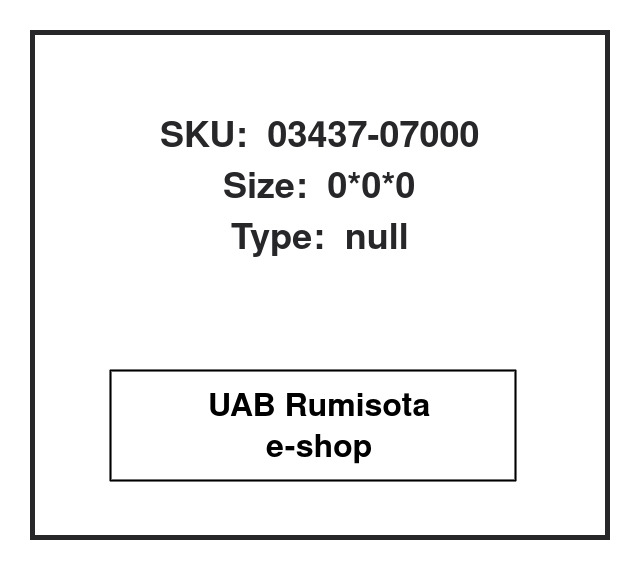 SKU: 03437-07000
Size: 0*0*0
Type: null

UAB Rumisota
e-shop